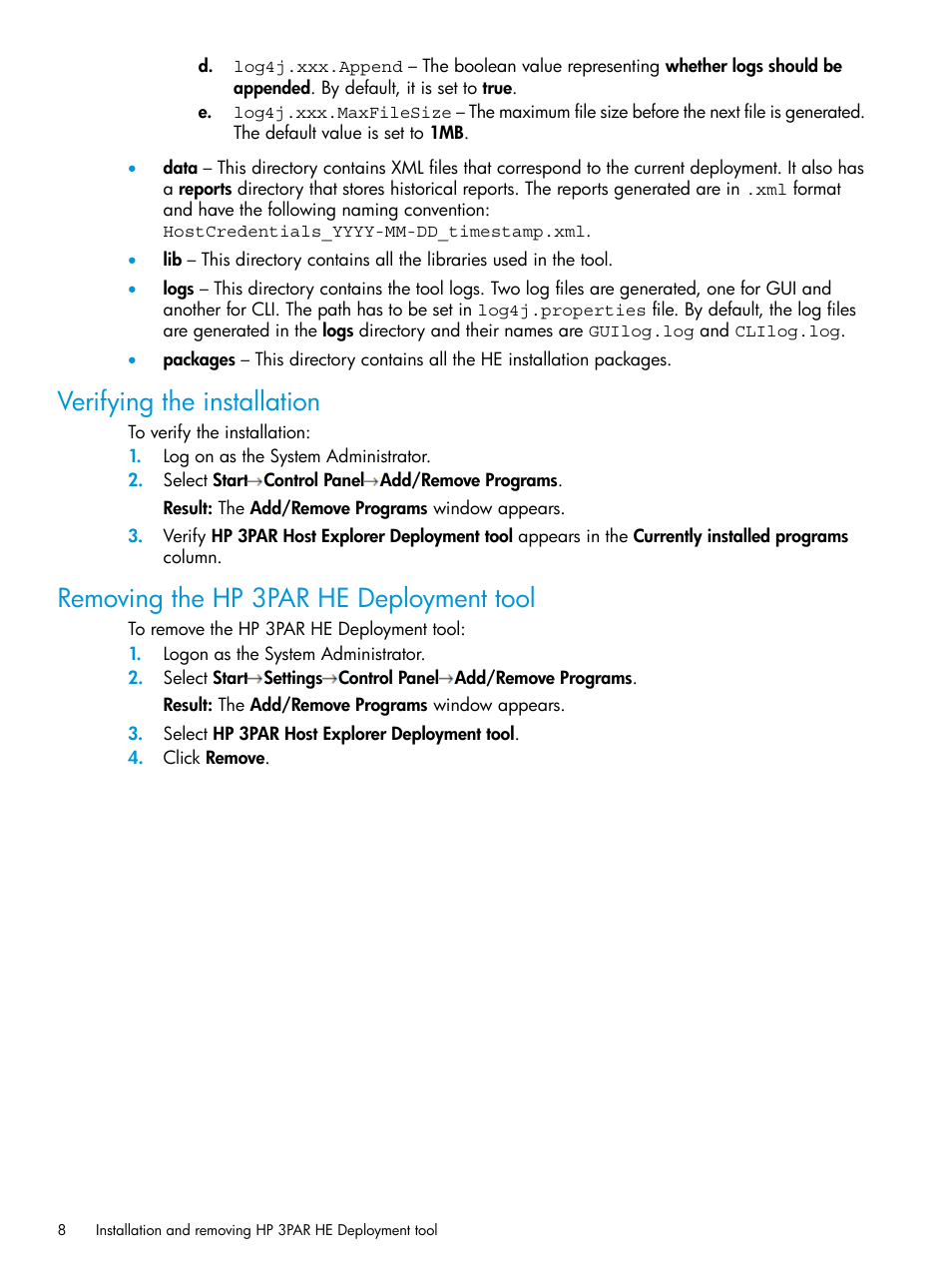 d. log4j.xxx.Append – The boolean value representing whether logs should be appended. By default, it is set to true.

e. log4j.xxx.MaxFileSize – The maximum file size before the next file is generated. The default value is set to 1MB.

• data – This directory contains XML files that correspond to the current deployment. It also has a reports directory that stores historical reports. The reports generated are in .xml format and have the following naming convention: HostCredentials_YYYY-MM-DD_timestamp.xml.

• lib – This directory contains all the libraries used in the tool.

• logs – This directory contains the tool logs. Two log files are generated, one for GUI and another for CLI. The path has to be set in log4j.properties file. By default, the log files are generated in the logs directory and their names are GUIlog.log and CLIlog.log.

• packages – This directory contains all the HE installation packages.

Verifying the installation

To verify the installation:

1. Log on as the System Administrator.

2. Select Start→Control Panel→Add/Remove Programs.

Result: The Add/Remove Programs window appears.

3. Verify HP 3PAR Host Explorer Deployment tool appears in the Currently installed programs column.

Removing the HP 3PAR HE Deployment tool

To remove the HP 3PAR HE Deployment tool:

1. Logon as the System Administrator.

2. Select Start→Settings→Control Panel→Add/Remove Programs.

Result: The Add/Remove Programs window appears.

3. Select HP 3PAR Host Explorer Deployment tool.

4. Click Remove.

8 Installation and removing HP 3PAR HE Deployment tool